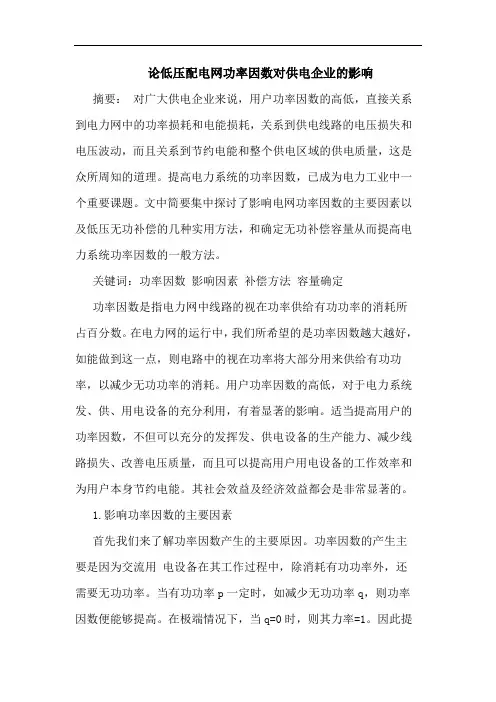 论低压配电网功率因数对供电企业的影响

摘要： 对广大供电企业来说，用户功率因数的高低，直接关系到电力网中的功率损耗和电能损耗，关系到供电线路的电压损失和电压波动，而且关系到节约电能和整个供电区域的供电质量，这是众所周知的道理。提高电力系统的功率因数，已成为电力工业中一个重要课题。文中简要集中探讨了影响电网功率因数的主要因素以及低压无功补偿的几种实用方法，和确定无功补偿容量从而提高电力系统功率因数的一般方法。

关键词：功率因数 影响因素 补偿方法 容量确定

功率因数是指电力网中线路的视在功率供给有功功率的消耗所占百分数。在电力网的运行中，我们所希望的是功率因数越大越好，如能做到这一点，则电路中的视在功率将大部分用来供给有功功率，以减少无功功率的消耗。用户功率因数的高低，对于电力系统发、供、用电设备的充分利用，有着显著的影响。适当提高用户的功率因数，不但可以充分的发挥发、供电设备的生产能力、减少线路损失、改善电压质量，而且可以提高用户用电设备的工作效率和为用户本身节约电能。其社会效益及经济效益都会是非常显著的。

1.影响功率因数的主要因素

首先我们来了解功率因数产生的主要原因。功率因数的产生主要是因为交流用 电设备在其工作过程中，除消耗有功功率外，还需要无功功率。当有功功率 p 一定时，如减少无功功率 q，则功率因数便能够提高。在极端情况下，当 q=0 时，则其力率=1。因此提